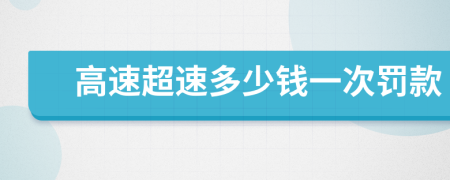 高速超速多少钱一次罚款